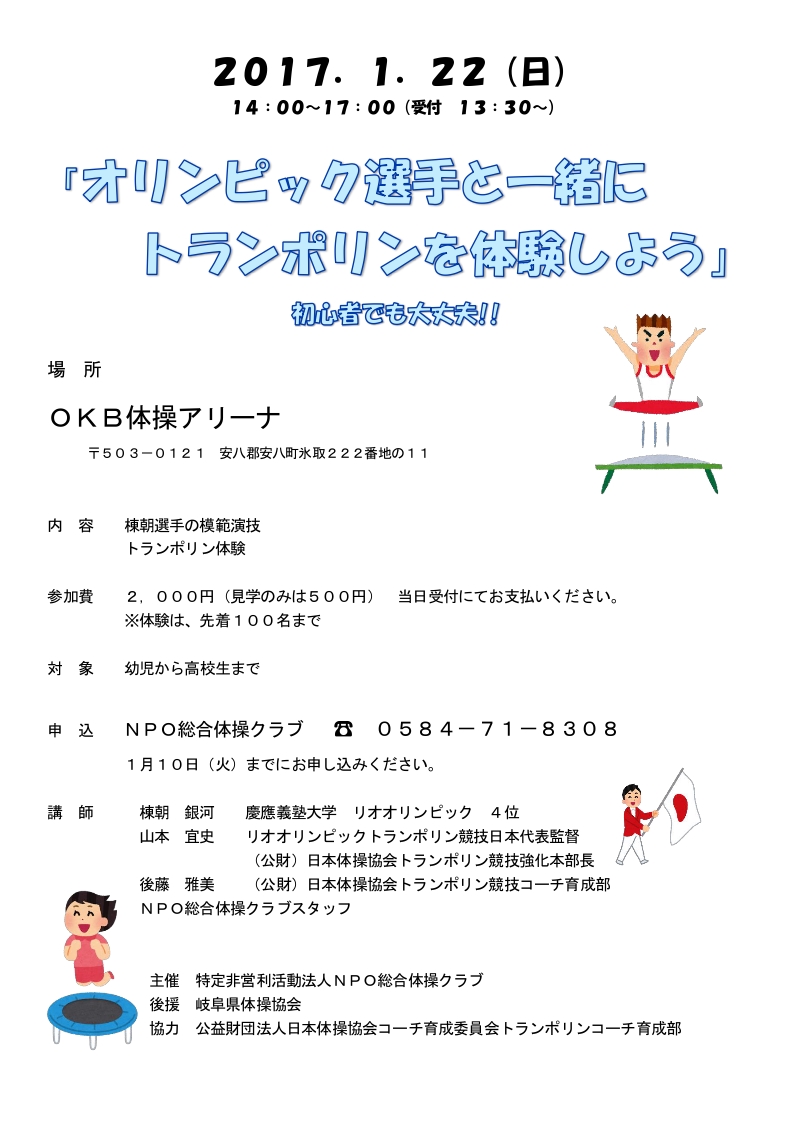 2017. 1. 22（日）
14：00～17：00（受付 13：30～）

「オリンピック選手と一緒に
トランポリンを体験しよう」

初心者でも大丈夫!!

場　所

ＯＫＢ体操アリーナ
〒５０３－０１２１　安八郡安八町氷取２２２番地の１１

内　容　棟朝選手の模範演技
トランポリン体験

参加費　２，０００円（見学のみは５００円）　当日受付にてお支払いください。
※体験は、先着１００名まで

対　象　幼児から高校生まで

申　込　ＮＰＯ総合体操クラブ　☎　０５８４－７１－８３０８
１月１０日（火）までにお申し込みください。

講　師　棟朝　銀河　慶應義塾大学　リオオリンピック　４位
山本　宜史　リオオリンピックトランポリン競技日本代表監督
（公財）日本体操協会トランポリン競技強化本部長
後藤　雅美　（公財）日本体操協会トランポリン競技コーチ育成部
ＮＰＯ総合体操クラブスタッフ

主催　特定非営利活動法人ＮＰＯ総合体操クラブ
後援　岐阜県体操協会
協力　公益財団法人日本体操協会コーチ育成委員会トランポリンコーチ育成部